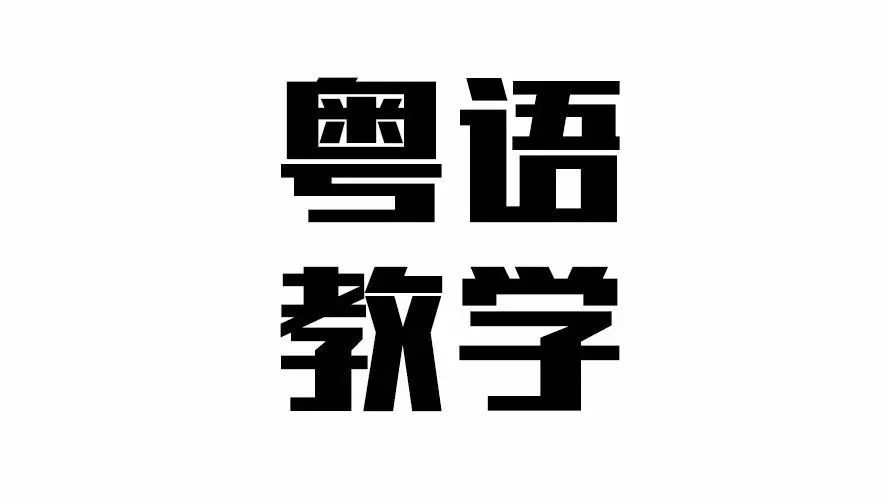 粤语
教学